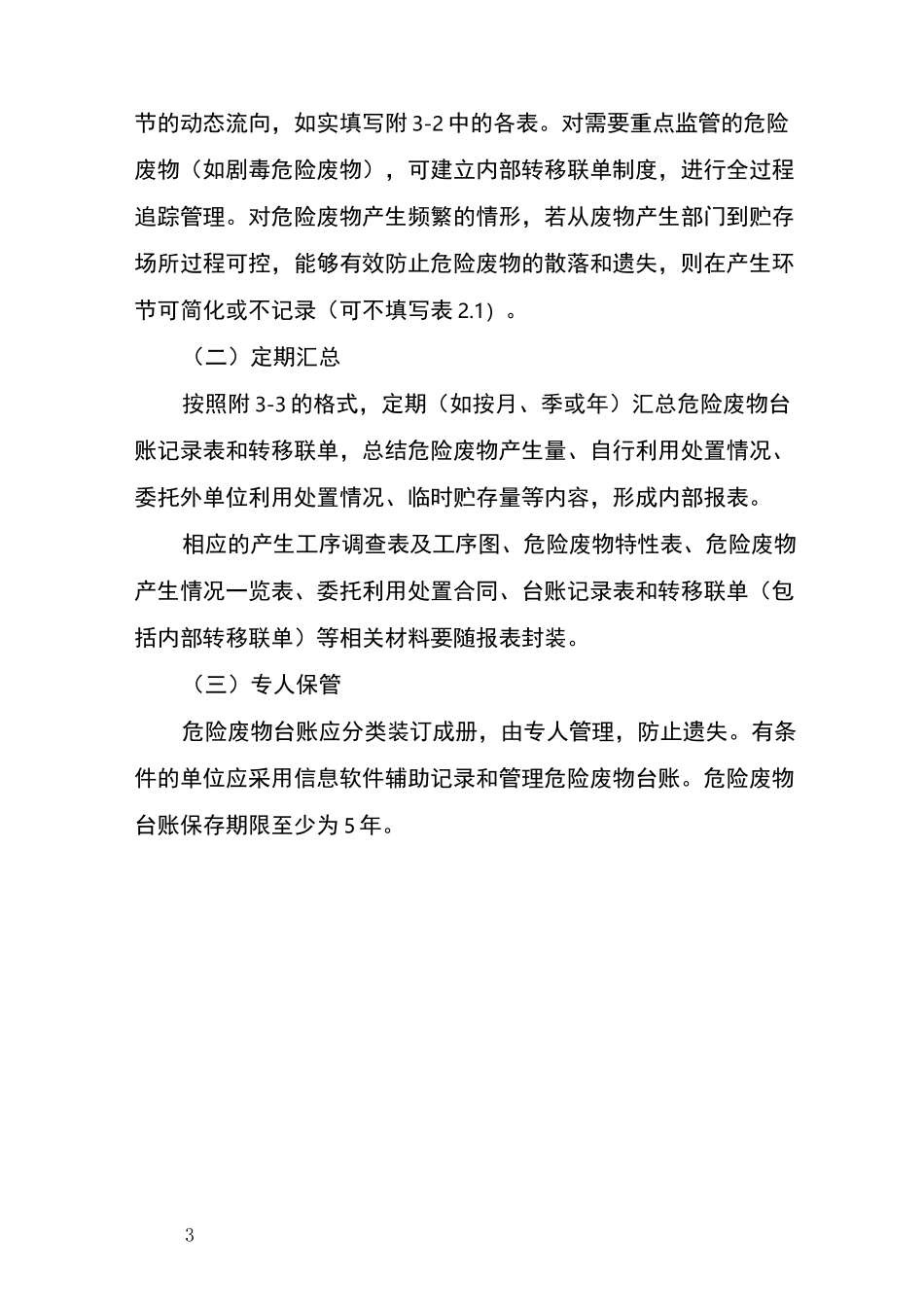 节的动态流向，如实填写附 3-2 中的各表。对需要重点监管的危险废物（如剧毒危险废物），可建立内部转移联单制度，进行全过程追踪管理。对危险废物产生频繁的情形，若从废物产生部门到贮存场所过程可控，能够有效防止危险废物的散落和遗失，则在产生环节可简化或不记录（可不填写表 2.1）。

（二）定期汇总

按照附 3-3 的格式，定期（如按月、季或年）汇总危险废物台账记录表和转移联单，总结危险废物产生量、自行利用处置情况、委托外单位利用处置情况、临时贮存量等内容，形成内部报表。

相应的产生工序调查表及工序图、危险废物特性表、危险废物产生情况一览表、委托利用处置合同、台账记录表和转移联单（包括内部转移联单）等相关材料要随报表封装。

（三）专人保管

危险废物台账应分类装订成册，由专人管理，防止遗失。有条件的单位应采用信息软件辅助记录和管理危险废物台账。危险废物台账保存期限至少为 5 年。

3